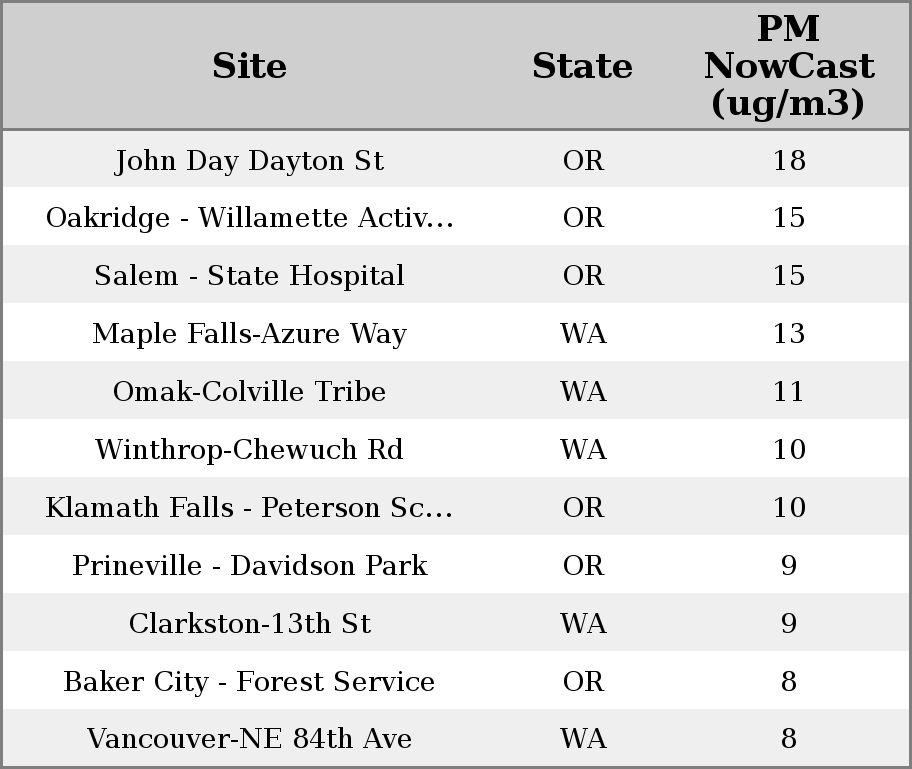 | Site | State | PM NowCast (ug/m3) |
|---|---|---|
| John Day Dayton St | OR | 18 |
| Oakridge - Willamette Activ... | OR | 15 |
| Salem - State Hospital | OR | 15 |
| Maple Falls-Azure Way | WA | 13 |
| Omak-Colville Tribe | WA | 11 |
| Winthrop-Chewuch Rd | WA | 10 |
| Klamath Falls - Peterson Sc... | OR | 10 |
| Prineville - Davidson Park | OR | 9 |
| Clarkston-13th St | WA | 9 |
| Baker City - Forest Service | OR | 8 |
| Vancouver-NE 84th Ave | WA | 8 |